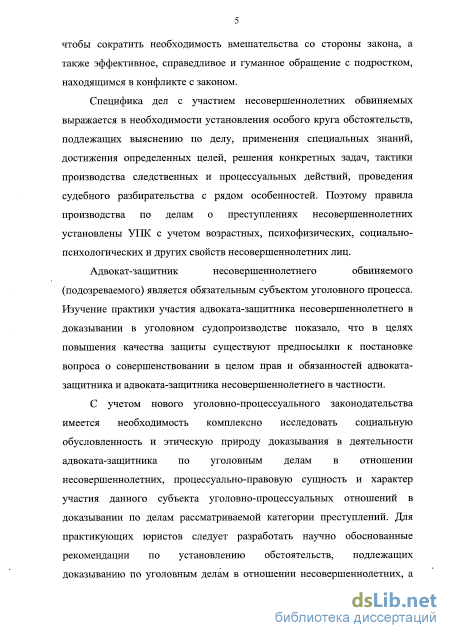 5

чтобы сократить необходимость вмешательства со стороны закона, а также эффективное, справедливое и гуманное обращение с подростком, находящимся в конфликте с законом.

Специфика дел с участием несовершеннолетних обвиняемых выражается в необходимости установления особого круга обстоятельств, подлежащих выяснению по делу, применения специальных знаний, достижения определенных целей, решения конкретных задач, тактики производства следственных и процессуальных действий, проведения судебного разбирательства с рядом особенностей. Поэтому правила производства по делам о преступлениях несовершеннолетних установлены УПК с учетом возрастных, психофизических, социально-психологических и других свойств несовершеннолетних лиц.

Адвокат-защитник несовершеннолетнего обвиняемого (подозреваемого) является обязательным субъектом уголовного процесса. Изучение практики участия адвоката-защитника несовершеннолетнего в доказывании в уголовном судопроизводстве показало, что в целях повышения качества защиты существуют предпосылки к постановке вопроса о совершенствовании в целом прав и обязанностей адвоката-защитника и адвоката-защитника несовершеннолетнего в частности.

С учетом нового уголовно-процессуального законодательства имеется необходимость комплексно исследовать социальную обусловленность и этическую природу доказывания в деятельности адвоката-защитника по уголовным делам в отношении несовершеннолетних, процессуально-правовую сущность и характер участия данного субъекта уголовно-процессуальных отношений в доказывании по делам рассматриваемой категории преступлений. Для практикующих юристов следует разработать научно обоснованные рекомендации по установлению обстоятельств, подлежащих доказыванию по уголовным делам в отношении несовершеннолетних, а

dsLib.net
библиотека диссертаций